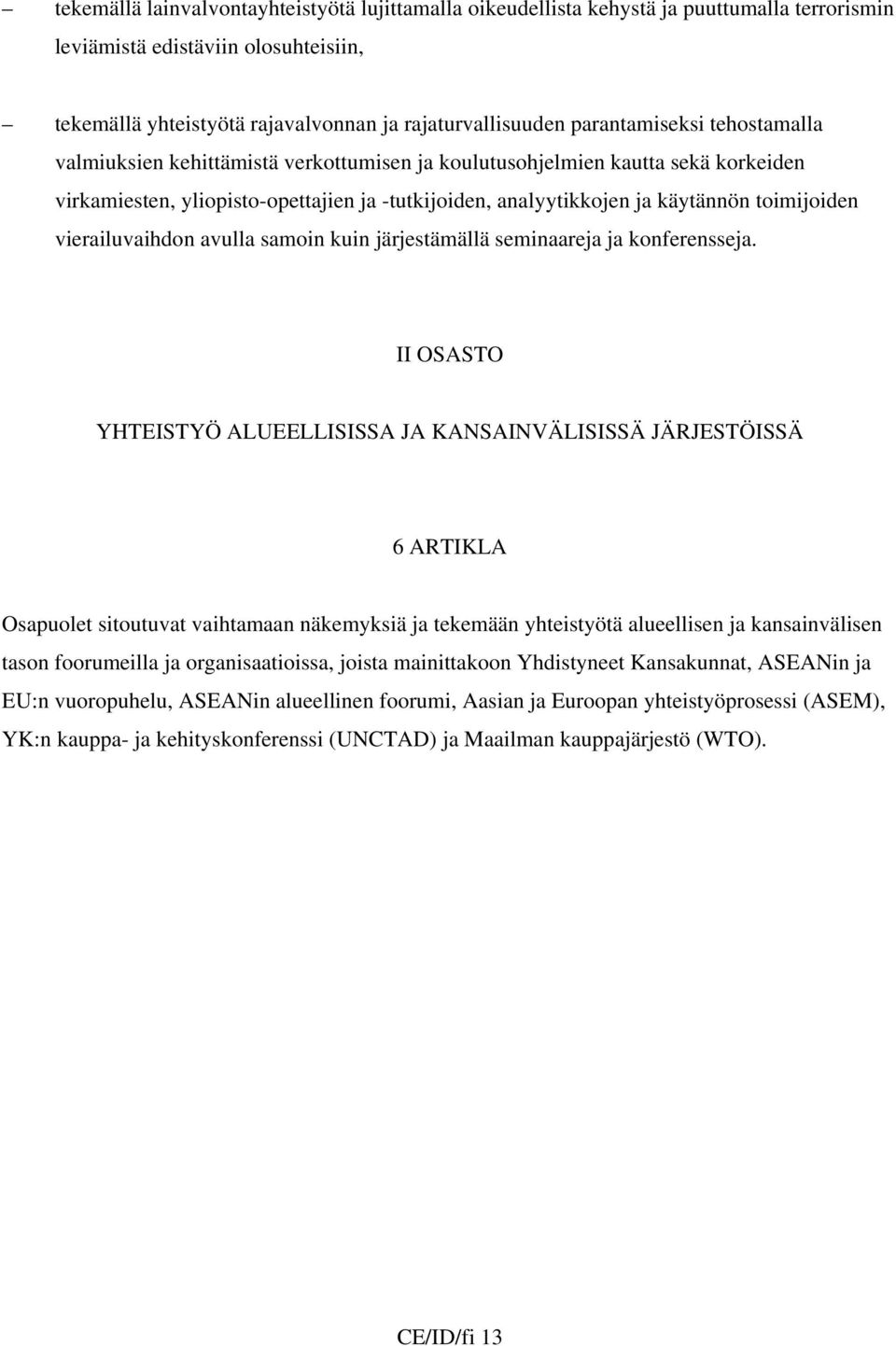 – tekemällä lainvalvontayhteistyötä lujittamalla oikeudellista kehystä ja puuttumalla terrorismin leviämistä edistäviin olosuhteisiin,

– tekemällä yhteistyötä rajavalvonnan ja rajaturvallisuuden parantamiseksi tehostamalla valmiuksien kehittämistä verkottumisen ja koulutusohjelmien kautta sekä korkeiden virkamiesten, yliopisto-opettajien ja -tutkijoiden, analyytikkojen ja käytännön toimijoiden vierailuvaihdon avulla samoin kuin järjestämällä seminaareja ja konferensseja.

II OSASTO

YHTEISTYÖ ALUEELLISISSA JA KANSAINVÄLISISSÄ JÄRJESTÖISSÄ

6 ARTIKLA

Osapuolet sitoutuvat vaihtamaan näkemyksiä ja tekemään yhteistyötä alueellisen ja kansainvälisen tason foorumeilla ja organisaatioissa, joista mainittakoon Yhdistyneet Kansakunnat, ASEANin ja EU:n vuoropuhelu, ASEANin alueellinen foorumi, Aasian ja Euroopan yhteistyöprosessi (ASEM), YK:n kauppa- ja kehityskonferenssi (UNCTAD) ja Maailman kauppajärjestö (WTO).

CE/ID/fi 13